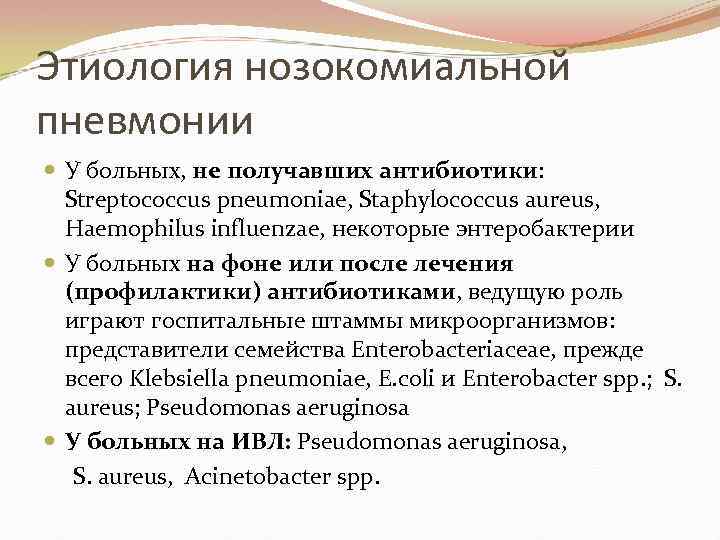 Этиология нозокомиальной пневмонии

У больных, не получавших антибиотики: Streptococcus pneumoniae, Staphylococcus aureus, Haemophilus influenzae, некоторые энтеробактерии

У больных на фоне или после лечения (профилактики) антибиотиками, ведущую роль играют госпитальные штаммы микроорганизмов: представители семейства Enterobacteriaceae, прежде всего Klebsiella pneumoniae, E.coli и Enterobacter spp.; S. aureus; Pseudomonas aeruginosa

У больных на ИВЛ: Pseudomonas aeruginosa, S. aureus, Acinetobacter spp.